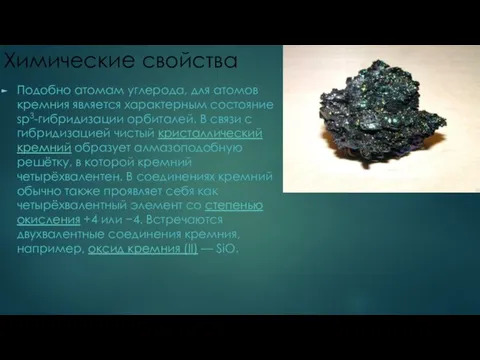 Химические свойства

Подобно атомам углерода, для атомов кремния является характерным состояние $sp^3$-гибридизации орбиталей. В связи с гибридизацией чистый кристаллический кремний образует алмазоподобную решётку, в которой кремний четырёхвалентен. В соединениях кремний обычно также проявляет себя как четырёхвалентный элемент со степенью окисления +4 или −4. Встречаются двухвалентные соединения кремния, например, оксид кремния (II) — SiO.